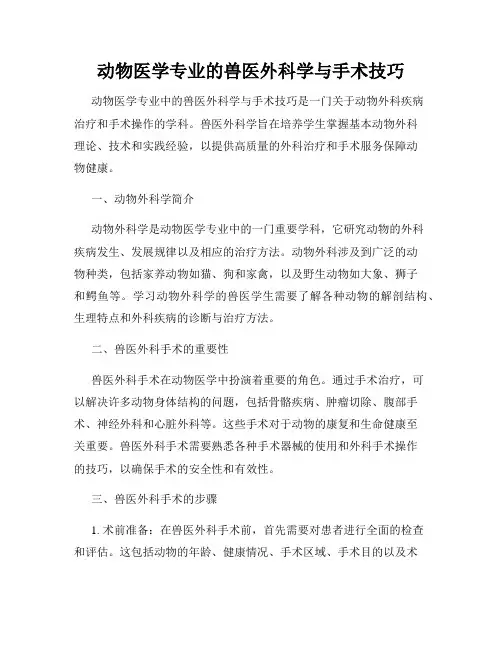 动物医学专业的兽医外科学与手术技巧

动物医学专业中的兽医外科学与手术技巧是一门关于动物外科疾病治疗和手术操作的学科。兽医外科学旨在培养学生掌握基本动物外科理论、技术和实践经验，以提供高质量的外科治疗和手术服务保障动物健康。

一、动物外科学简介

动物外科学是动物医学专业中的一门重要学科，它研究动物的外科疾病发生、发展规律以及相应的治疗方法。动物外科涉及到广泛的动物种类，包括家养动物如猫、狗和家禽，以及野生动物如大象、狮子和鳄鱼等。学习动物外科学的兽医学生需要了解各种动物的解剖结构、生理特点和外科疾病的诊断与治疗方法。

二、兽医外科手术的重要性

兽医外科手术在动物医学中扮演着重要的角色。通过手术治疗，可以解决许多动物身体结构的问题，包括骨骼疾病、肿瘤切除、腹部手术、神经外科和心脏外科等。这些手术对于动物的康复和生命健康至关重要。兽医外科手术需要熟悉各种手术器械的使用和外科手术操作的技巧，以确保手术的安全性和有效性。

三、兽医外科手术的步骤

1. 术前准备：在兽医外科手术前，首先需要对患者进行全面的检查和评估。这包括动物的年龄、健康情况、手术区域、手术目的以及术